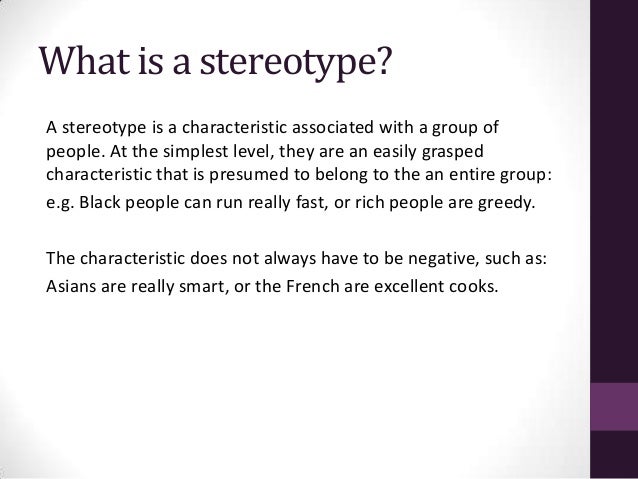 What is a stereotype?

A stereotype is a characteristic associated with a group of people. At the simplest level, they are an easily grasped characteristic that is presumed to belong to the an entire group: e.g. Black people can run really fast, or rich people are greedy.

The characteristic does not always have to be negative, such as: Asians are really smart, or the French are excellent cooks.